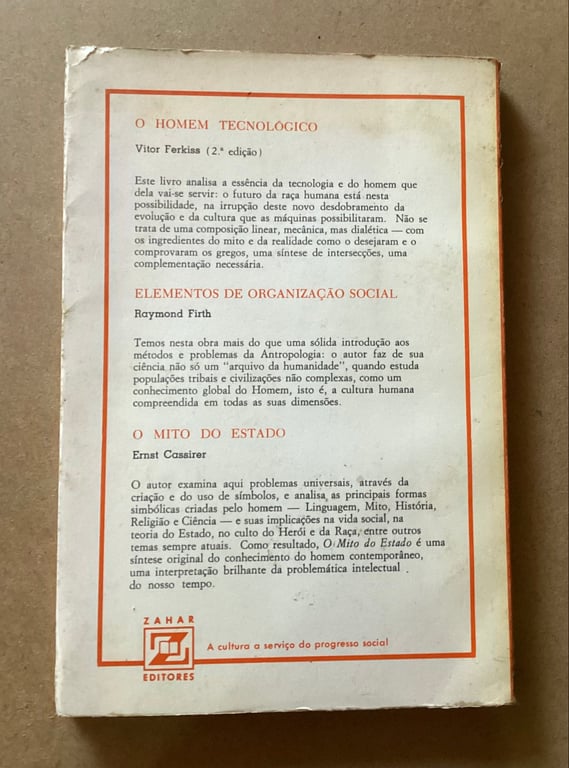 O HOMEM TECNOLÓGICO

Vitor Ferkiss (2.ª edição)

Este livro analisa a essência da tecnologia e do homem que dela vai-se servir: o futuro da raça humana está nesta possibilidade, na irrupção deste novo desdobramento da evolução e da cultura que as máquinas possibilitaram. Não se trata de uma composição linear, mecânica, mas dialética — com os ingredientes do mito e da realidade como o desejaram e o comprovaram os gregos, uma síntese de intersecções, uma complementação necessária.

ELEMENTOS DE ORGANIZAÇÃO SOCIAL

Raymond Firth

Temos nesta obra mais do que uma sólida introdução aos métodos e problemas da Antropologia: o autor faz de sua ciência não só um "arquivo da humanidade", quando estuda populações tribais e civilizações não complexas, como um conhecimento global do Homem, isto é, a cultura humana compreendida em todas as suas dimensões.

O MITO DO ESTADO

Ernst Cassirer

O autor examina aqui problemas universais, através da criação e do uso de símbolos, e analisa as principais formas simbólicas criadas pelo homem — Linguagem, Mito, História, Religião e Ciência — e suas implicações na vida social, na teoria do Estado, no culto do Herói e da Raça, entre outros temas sempre atuais. Como resultado, O Mito do Estado é uma síntese original do conhecimento do homem contemporâneo, uma interpretação brilhante da problemática intelectual do nosso tempo.

ZAHAR
EDITORES

A cultura a serviço do progresso social